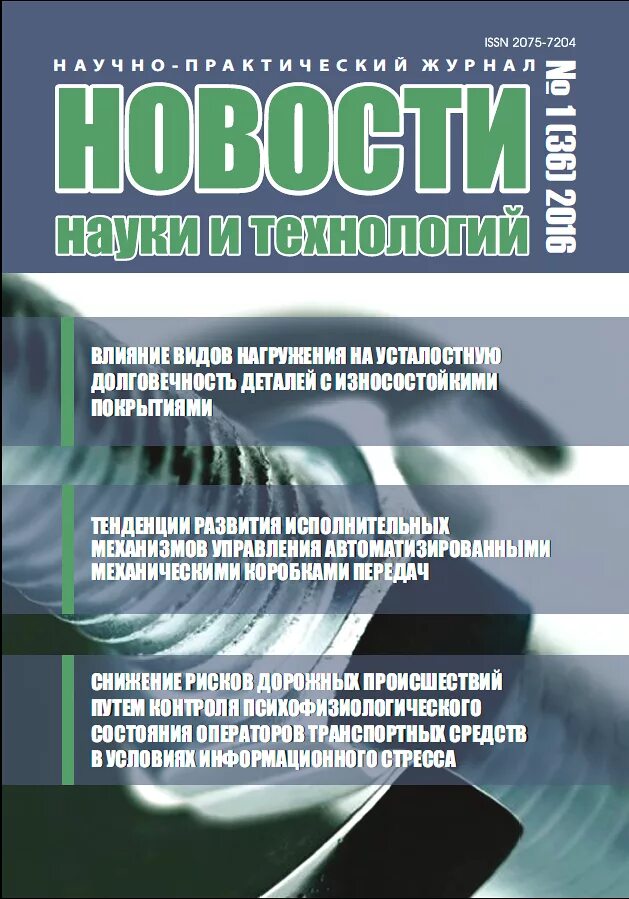 ISSN 2075-7204

НАУЧНО-ПРАКТИЧЕСКИЙ ЖУРНАЛ

НОВОСТИ

науки и технологий

№ 1 (36) 2016

ВЛИЯНИЕ ВИДОВ НАГРУЖЕНИЯ НА УСТАЛОСТНУЮ ДОЛГОВЕЧНОСТЬ ДЕТАЛЕЙ С ИЗНОСОСТОЙКИМИ ПОКРЫТИЯМИ

ТЕНДЕНЦИИ РАЗВИТИЯ ИСПОЛНИТЕЛЬНЫХ МЕХАНИЗМОВ УПРАВЛЕНИЯ АВТОМАТИЗИРОВАННЫМИ МЕХАНИЧЕСКИМИ КОРОБКАМИ ПЕРЕДАЧ

СНИЖЕНИЕ РИСКОВ ДОРОЖНЫХ ПРОИСШЕСТВИЙ ПУТЕМ КОНТРОЛЯ ПСИХОФИЗИОЛОГИЧЕСКОГО СОСТОЯНИЯ ОПЕРАТОРОВ ТРАНСПОРТНЫХ СРЕДСТВ В УСЛОВИЯХ ИНФОРМАЦИОННОГО СТРЕССА